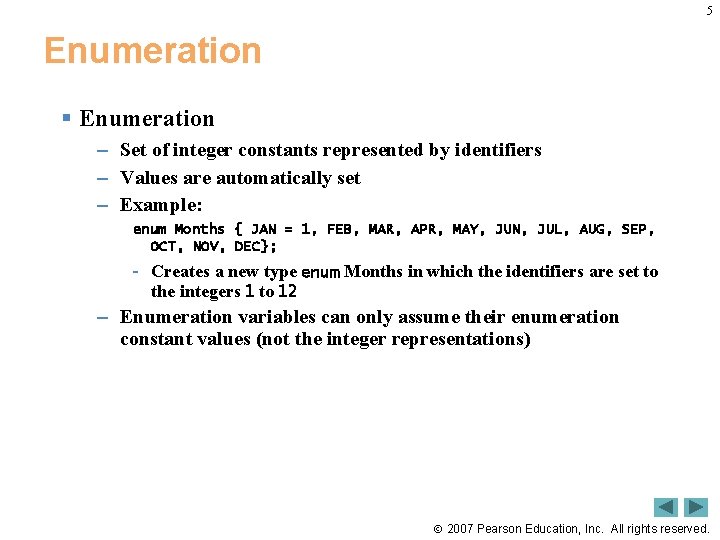 5

Enumeration

▪ Enumeration

– Set of integer constants represented by identifiers

– Values are automatically set

– Example:

enum Months { JAN = 1, FEB, MAR, APR, MAY, JUN, JUL, AUG, SEP, OCT, NOV, DEC};

- Creates a new type enum Months in which the identifiers are set to the integers 1 to 12

– Enumeration variables can only assume their enumeration constant values (not the integer representations)

© 2007 Pearson Education, Inc. All rights reserved.